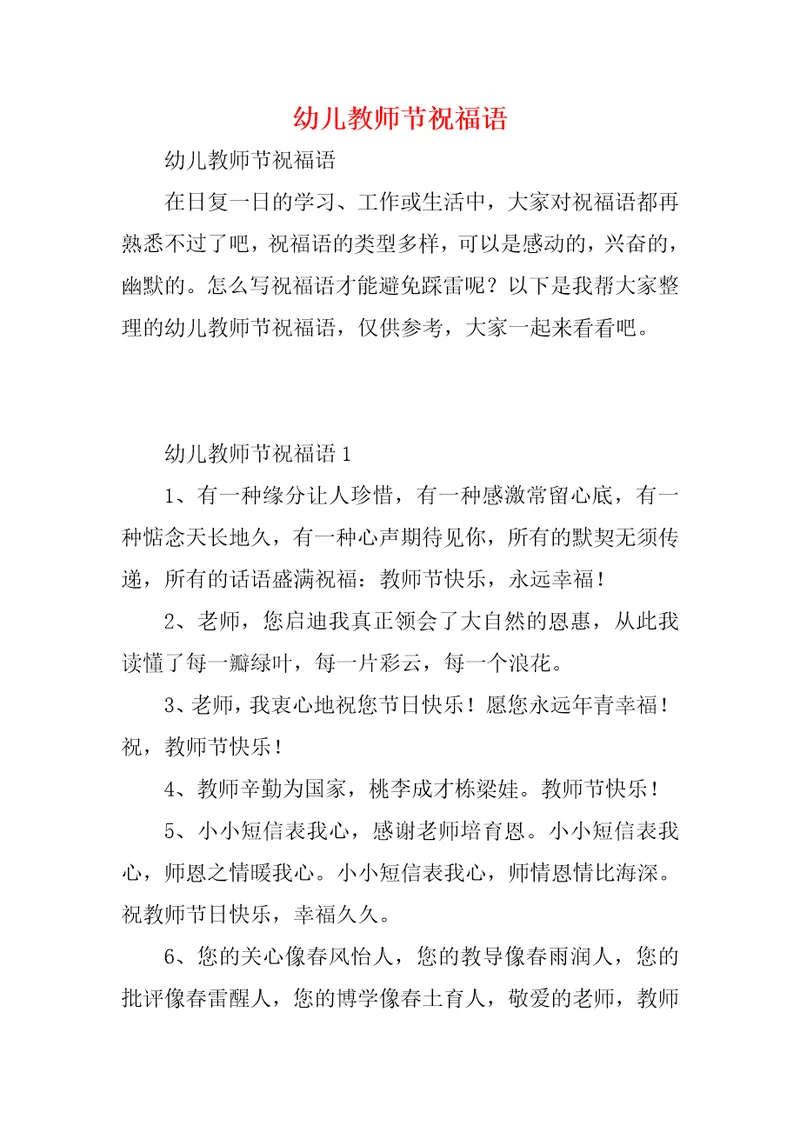 幼儿教师节祝福语

幼儿教师节祝福语

在日复一日的学习、工作或生活中，大家对祝福语都再熟悉不过了吧，祝福语的类型多样，可以是感动的，兴奋的，幽默的。怎么写祝福语才能避免踩雷呢？以下是我帮大家整理的幼儿教师节祝福语，仅供参考，大家一起来看看吧。

幼儿教师节祝福语1

1、有一种缘分让人珍惜，有一种感激常留心底，有一种惦念天长地久，有一种心声期待见你，所有的默契无须传递，所有的话语盛满祝福：教师节快乐，永远幸福！

2、老师，您启迪我真正领会了大自然的恩惠，从此我读懂了每一瓣绿叶，每一片彩云，每一个浪花。

3、老师，我衷心地祝您节日快乐！愿您永远年青幸福！祝，教师节快乐！

4、教师辛勤为国家，桃李成才栋梁娃。教师节快乐！

5、小小短信表我心，感谢老师培育恩。小小短信表我心，师恩之情暖我心。小小短信表我心，师情恩情比海深。祝教师节日快乐，幸福久久。

6、您的关心像春风怡人，您的教导像春雨润人，您的批评像春雷醒人，您的博学像春土育人，敬爱的老师，教师